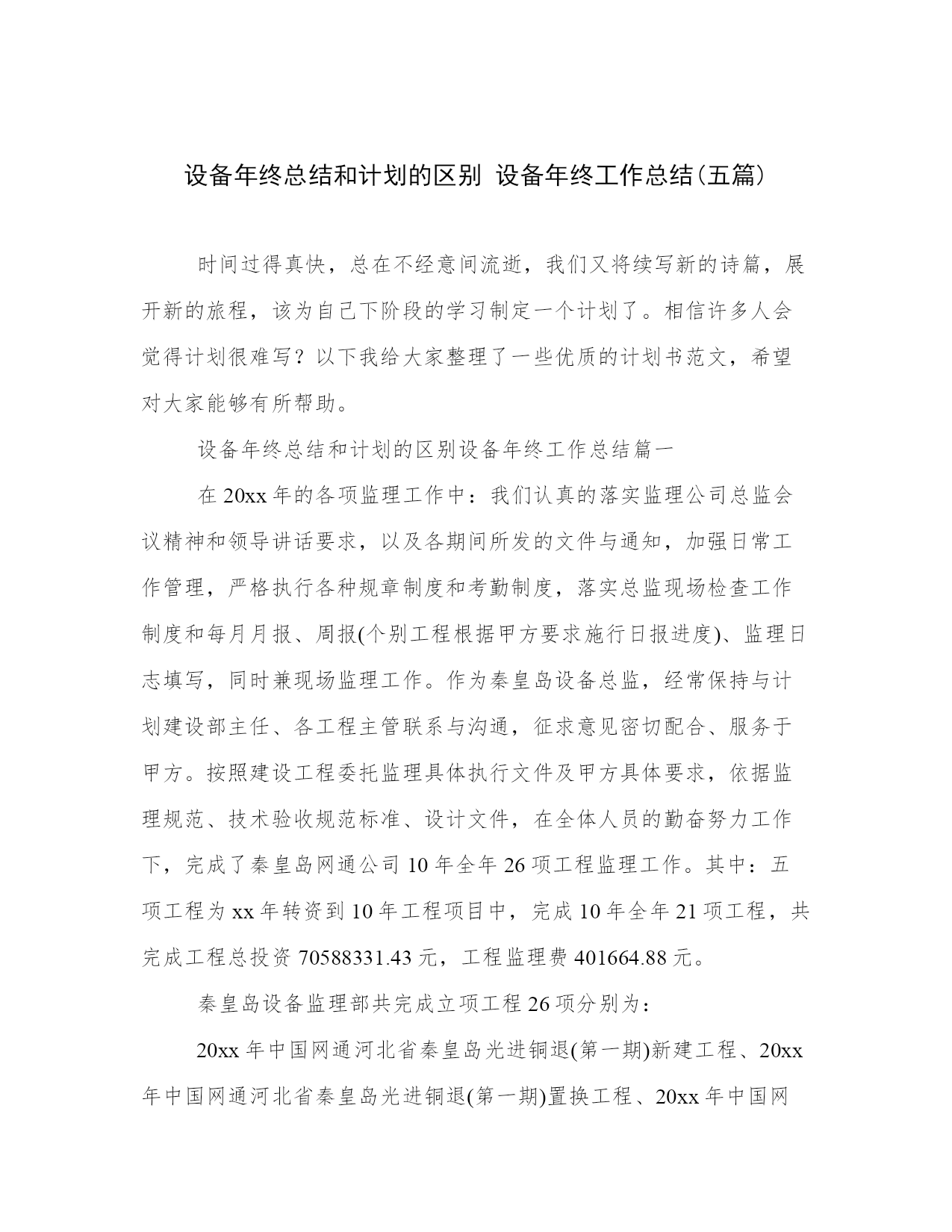 设备年终总结和计划的区别 设备年终工作总结(五篇)

时间过得真快，总在不经意间流逝，我们又将续写新的诗篇，展开新的旅程，该为自己下阶段的学习制定一个计划了。相信许多人会觉得计划很难写？以下我给大家整理了一些优质的计划书范文，希望对大家能够有所帮助。

设备年终总结和计划的区别设备年终工作总结篇一

在20xx年的各项监理工作中：我们认真的落实监理公司总监会议精神和领导讲话要求，以及各期间所发的文件与通知，加强日常工作管理，严格执行各种规章制度和考勤制度，落实总监现场检查工作制度和每月月报、周报(个别工程根据甲方要求施行日报进度)、监理日志填写，同时兼现场监理工作。作为秦皇岛设备总监，经常保持与计划建设部主任、各工程主管联系与沟通，征求意见密切配合、服务于甲方。按照建设工程委托监理具体执行文件及甲方具体要求，依据监理规范、技术验收规范标准、设计文件，在全体人员的勤奋努力工作下，完成了秦皇岛网通公司10年全年26项工程监理工作。其中：五项工程为xx年转资到10年工程项目中，完成10年全年21项工程，共完成工程总投资70588331.43元，工程监理费401664.88元。

秦皇岛设备监理部共完成立项工程26项分别为：

20xx年中国网通河北省秦皇岛光进铜退(第一期)新建工程、20xx年中国网通河北省秦皇岛光进铜退(第一期)置换工程、20xx年中国网